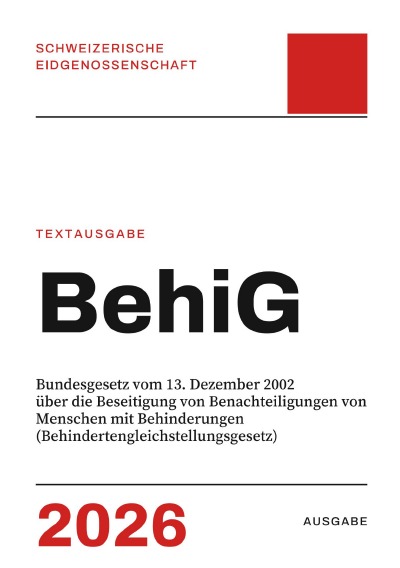 SCHWEIZERISCHE
EIDGENOSSENSCHAFT

TEXTAUSGABE

BehiG

Bundesgesetz vom 13. Dezember 2002 über die Beseitigung von Benachteiligungen von Menschen mit Behinderungen (Behindertengleichstellungsgesetz)

2026

AUSGABE